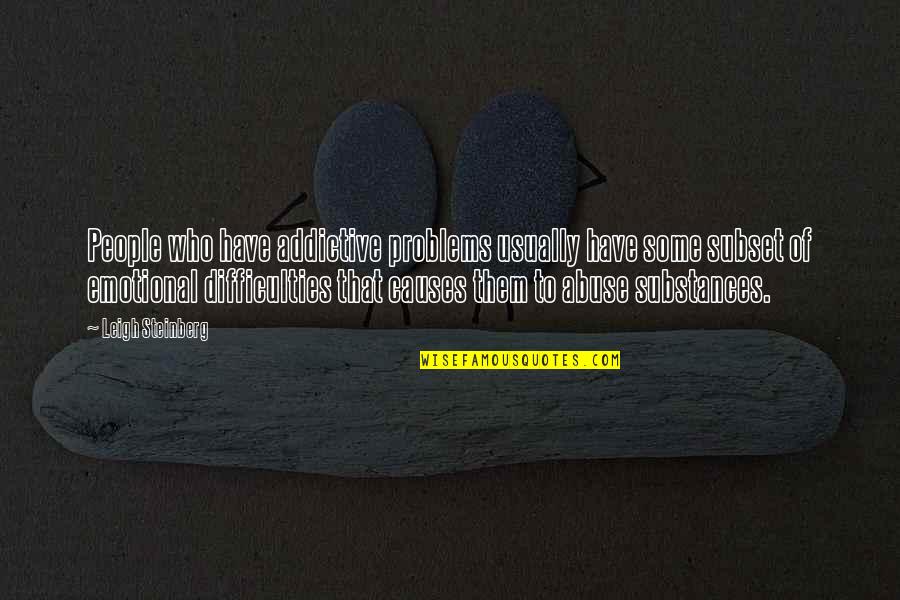 People who have addictive problems usually have some subset of emotional difficulties that causes them to abuse substances.

~ Leigh Steinberg

WISEFAMOUSQUOTES.COM